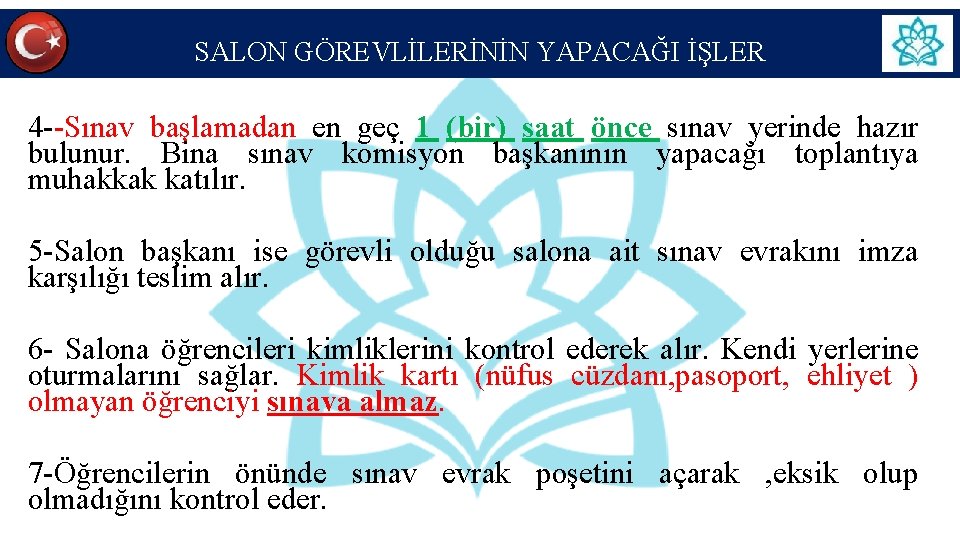 SALON GÖREVLİLERİNİN YAPACAĞI İŞLER

4--Sınav başlamadan en geç 1 (bir) saat önce sınav yerinde hazır bulunur. Bina sınav komisyon başkanının yapacağı toplantıya muhakkak katılır.

5-Salon başkanı ise görevli olduğu salona ait sınav evrakını imza karşılığı teslim alır.

6- Salona öğrencileri kimliklerini kontrol ederek alır. Kendi yerlerine oturmalarını sağlar. Kimlik kartı (nüfus cüzdanı,pasoport, ehliyet ) olmayan öğrenciyi sınava almaz.

7-Öğrencilerin önünde sınav evrak poşetini açarak ,eksik olup olmadığını kontrol eder.